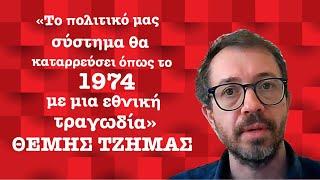 «Το πολιτικό μας σύστημα θα καταρρεύσει όπως το 1974 με μια εθνική τραγωδία»
ΘΕΜΗΣ ΤΖΗΜΑΣ